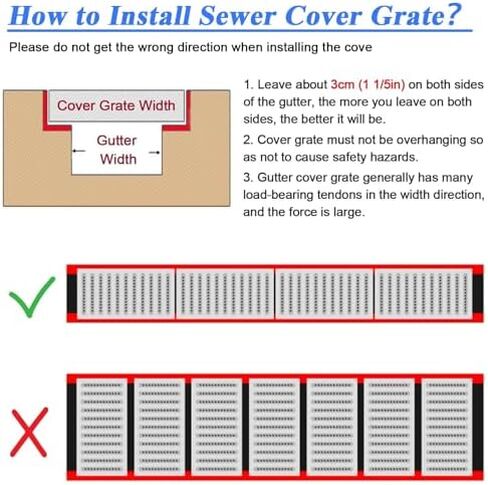 How to Install Sewer Cover Grate?

Please do not get the wrong direction when installing the cove

Cover Grate Width

Gutter Width

1. Leave about 3cm (1 1/5in) on both sides of the gutter, the more you leave on both sides, the better it will be.

2. Cover grate must not be overhanging so as not to cause safety hazards.

3. Gutter cover grate generally has many load-bearing tendons in the width direction, and the force is large.